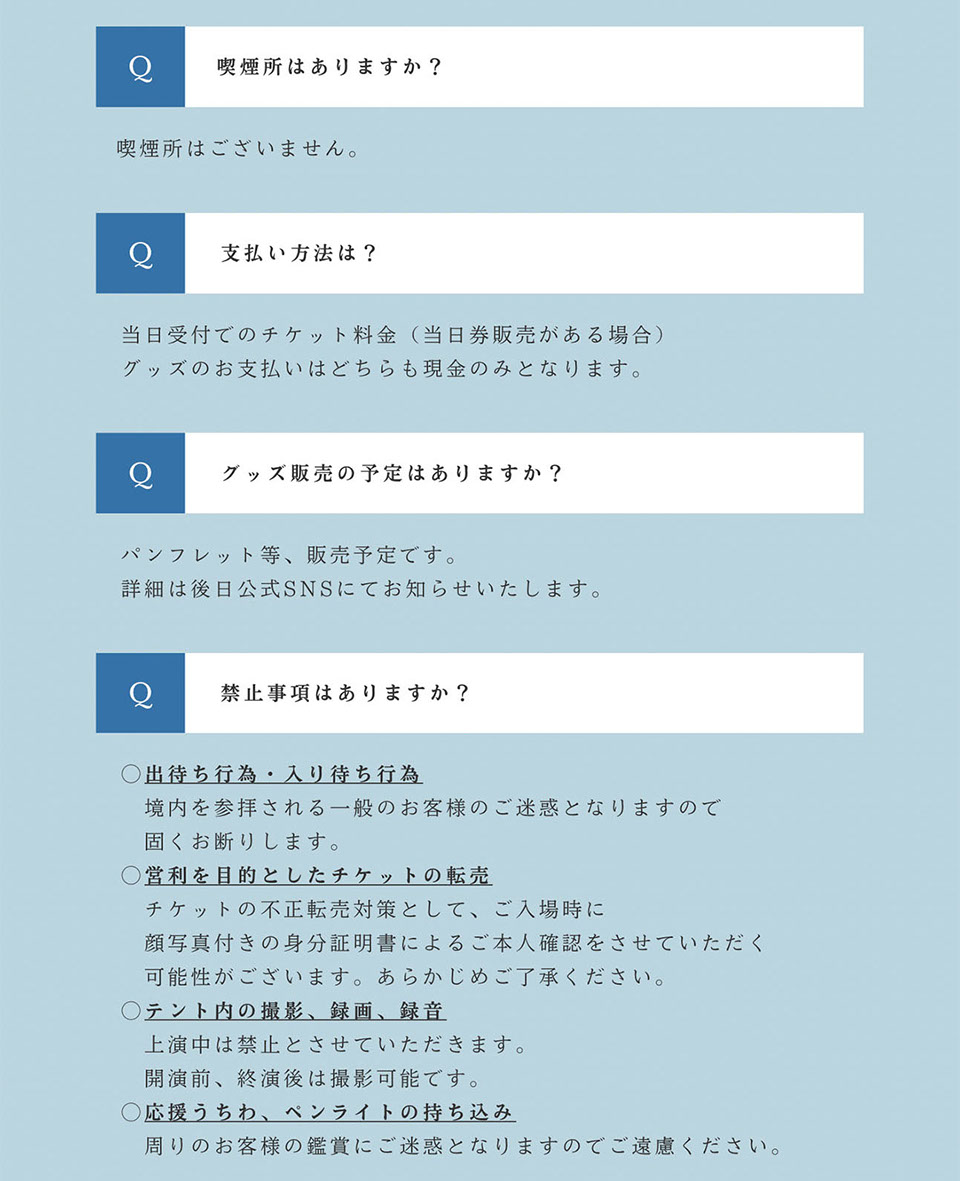 Q

喫煙所はありますか？

喫煙所はございません。

Q

支払い方法は？

当日受付でのチケット料金（当日券販売がある場合）
グッズのお支払いはどちらも現金のみとなります。

Q

グッズ販売の予定はありますか？

パンフレット等、販売予定です。
詳細は後日公式SNSにてお知らせいたします。

Q

禁止事項はありますか？

○出待ち行為・入り待ち行為
境内を参拝される一般のお客様のご迷惑となりますので
固くお断りします。
○営利を目的としたチケットの転売
チケットの不正転売対策として、ご入場時に
顔写真付きの身分証明書によるご本人確認をさせていただく
可能性がございます。あらかじめご了承ください。
○テント内の撮影、録画、録音
上演中は禁止とさせていただきます。
開演前、終演後は撮影可能です。
○応援うちわ、ペンライトの持ち込み
周りのお客様の鑑賞にご迷惑となりますのでご遠慮ください。